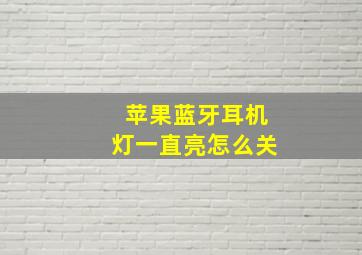 苹果蓝牙耳机
灯一直亮怎么关